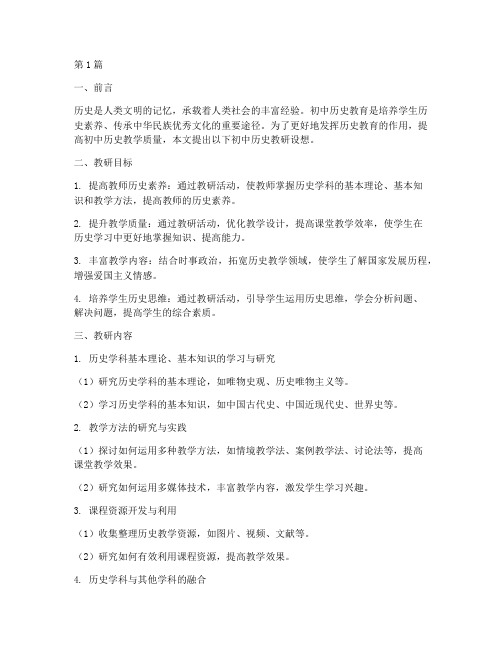 第1篇

一、前言

历史是人类文明的记忆，承载着人类社会的丰富经验。初中历史教育是培养学生历史素养、传承中华民族优秀文化的重要途径。为了更好地发挥历史教育的作用，提高初中历史教学质量，本文提出以下初中历史教研设想。

二、教研目标

1. 提高教师历史素养：通过教研活动，使教师掌握历史学科的基本理论、基本知识和教学方法，提高教师的历史素养。

2. 提升教学质量：通过教研活动，优化教学设计，提高课堂教学效率，使学生在历史学习中更好地掌握知识、提高能力。

3. 丰富教学内容：结合时事政治，拓宽历史教学领域，使学生了解国家发展历程，增强爱国主义情感。

4. 培养学生历史思维：通过教研活动，引导学生运用历史思维，学会分析问题、解决问题，提高学生的综合素质。

三、教研内容

1. 历史学科基本理论、基本知识的学习与研究

（1）研究历史学科的基本理论，如唯物史观、历史唯物主义等。

（2）学习历史学科的基本知识，如中国古代史、中国近现代史、世界史等。

2. 教学方法的研究与实践

（1）探讨如何运用多种教学方法，如情境教学法、案例教学法、讨论法等，提高课堂教学效果。

（2）研究如何运用多媒体技术，丰富教学内容，激发学生学习兴趣。

3. 课程资源开发与利用

（1）收集整理历史教学资源，如图片、视频、文献等。

（2）研究如何有效利用课程资源，提高教学效果。

4. 历史学科与其他学科的融合